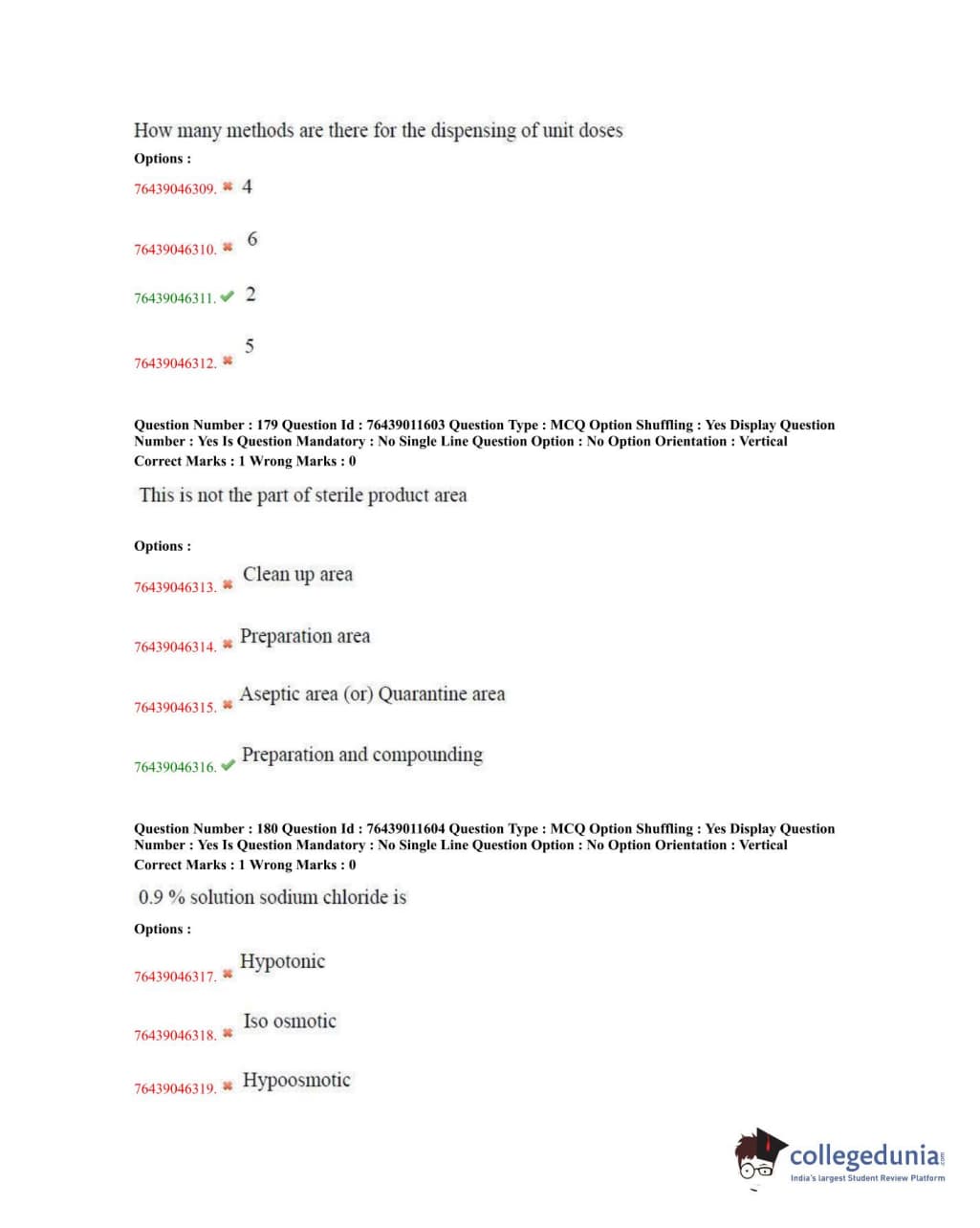 How many methods are there for the dispensing of unit doses

Options :

76439046309. ✖ 4

76439046310. ✖ 6

76439046311. ✔ 2

76439046312. ✖ 5

Question Number : 179 Question Id : 76439011603 Question Type : MCQ Option Shuffling : Yes Display Question Number : Yes Is Question Mandatory : No Single Line Question Option : No Option Orientation : Vertical
Correct Marks : 1 Wrong Marks : 0

This is not the part of sterile product area

Options :

76439046313. ✖ Clean up area

76439046314. ✖ Preparation area

76439046315. ✖ Aseptic area (or) Quarantine area

76439046316. ✔ Preparation and compounding

Question Number : 180 Question Id : 76439011604 Question Type : MCQ Option Shuffling : Yes Display Question Number : Yes Is Question Mandatory : No Single Line Question Option : No Option Orientation : Vertical
Correct Marks : 1 Wrong Marks : 0

0.9 % solution sodium chloride is

Options :

76439046317. ✖ Hypotonic

76439046318. ✖ Iso osmotic

76439046319. ✖ Hypoosmotic

collegedunia.com
India's largest Student Review Platform